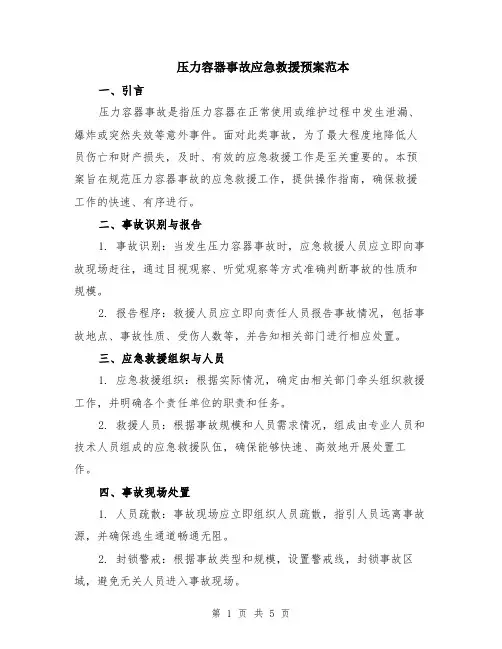 压力容器事故应急救援预案范本

一、引言

压力容器事故是指压力容器在正常使用或维护过程中发生泄漏、爆炸或突然失效等意外事件。面对此类事故，为了最大程度地降低人员伤亡和财产损失，及时、有效的应急救援工作是至关重要的。本预案旨在规范压力容器事故的应急救援工作，提供操作指南，确保救援工作的快速、有序进行。

二、事故识别与报告

1. 事故识别：当发生压力容器事故时，应急救援人员应立即向事故现场赶往，通过目视观察、听觉观察等方式准确判断事故的性质和规模。

2. 报告程序：救援人员应立即向责任人员报告事故情况，包括事故地点、事故性质、受伤人数等，并告知相关部门进行相应处置。

三、应急救援组织与人员

1. 应急救援组织：根据实际情况，确定由相关部门牵头组织救援工作，并明确各个责任单位的职责和任务。

2. 救援人员：根据事故规模和人员需求情况，组成由专业人员和技术人员组成的应急救援队伍，确保能够快速、高效地开展处置工作。

四、事故现场处置

1. 人员疏散：事故现场应立即组织人员疏散，指引人员远离事故源，并确保逃生通道畅通无阻。

2. 封锁警戒：根据事故类型和规模，设置警戒线，封锁事故区域，避免无关人员进入事故现场。

第 1 页 共 5 页